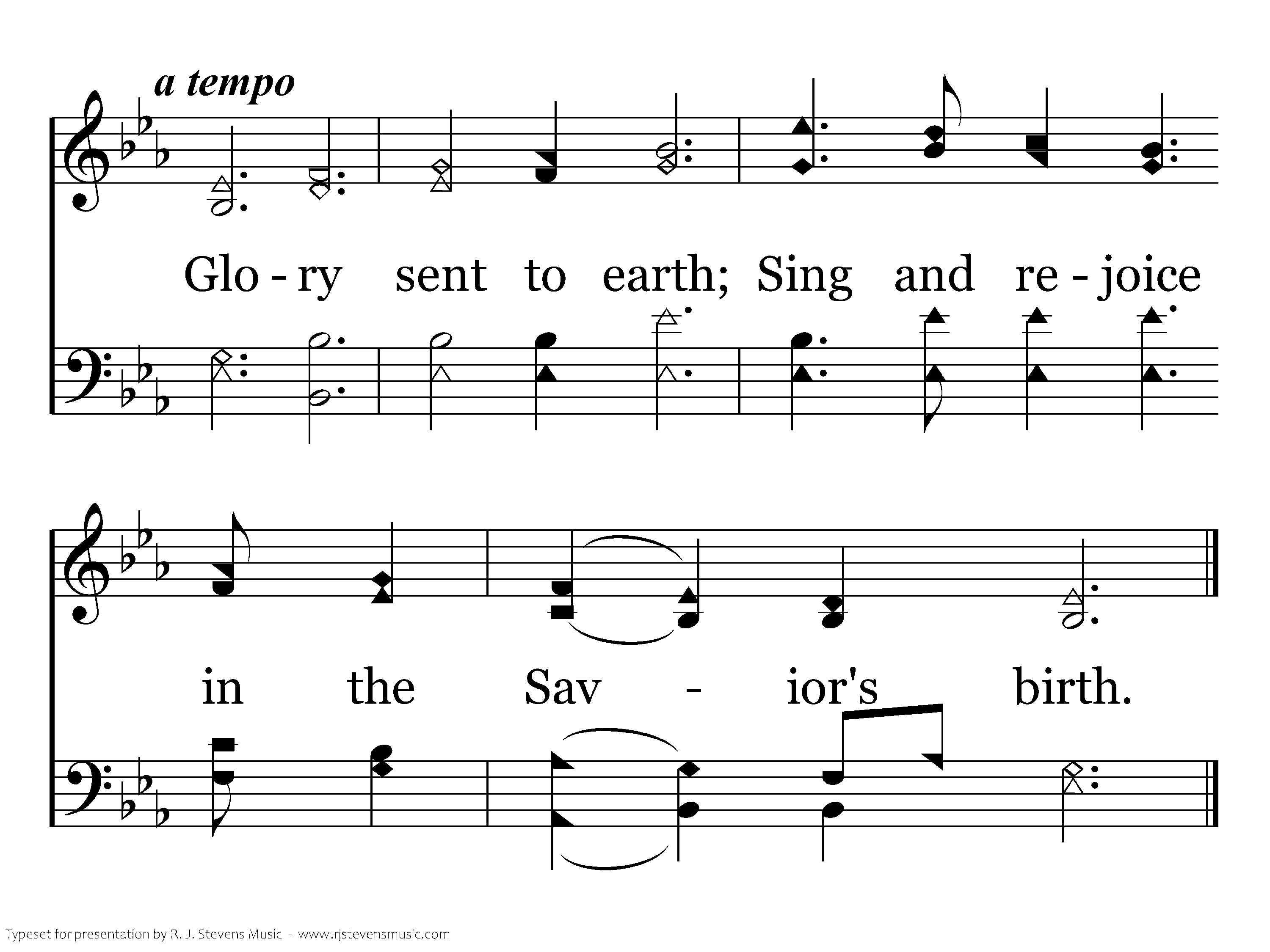 a tempo

Glo - ry sent to earth; Sing and re - joice

in the Sav - ior's birth.

Typeset for presentation by R. J. Stevens Music - www.rjstevensmusic.com